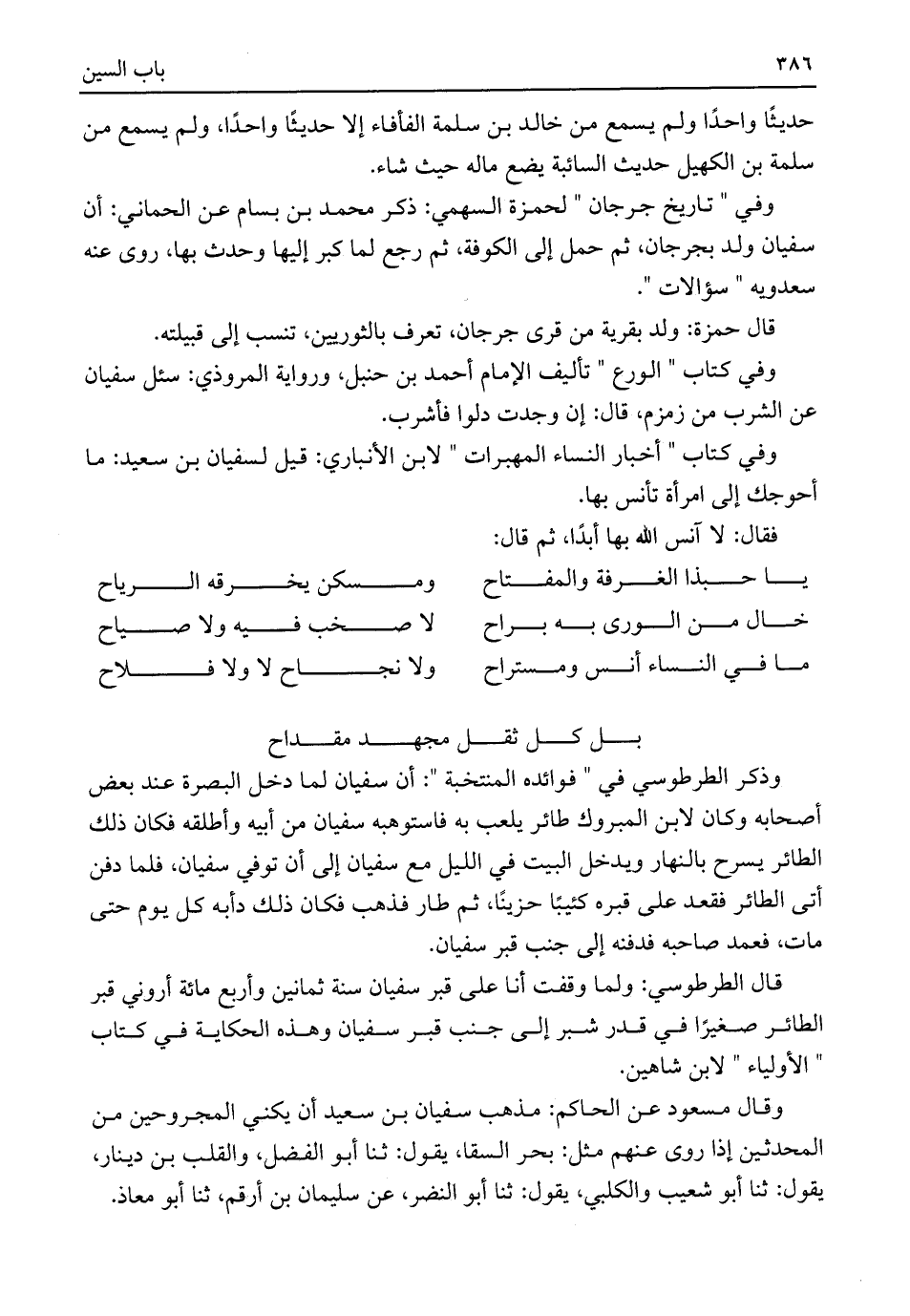 ٣٨٦ باب السين

حديثًا واحدًا ولم يسمع من خالد بن سلمة الفأفاء إلا حديثًا واحدًا، ولم يسمع من سلمة بن الكهيل حديث السائبة يضع ماله حيث شاء.

وفي " تاريخ جرجان " لحمزة السهمي: ذكر محمد بن بسام عن الحماني: أن سفيان ولد بجرجان، ثم حمل إلى الكوفة، ثم رجع لما كبر إليها وحدث بها، روى عنه سعدويه " سؤالات ".

قال حمزة: ولد بقرية من قرى جرجان، تعرف بالثوريين، تنسب إلى قبيلته.

وفي كتاب " الورع " تأليف الإمام أحمد بن حنبل، ورواية المروذي: سئل سفيان عن الشرب من زمزم، قال: إن وجدت دلوا فأشرب.

وفي كتاب " أخبار النساء المهبرات " لابن الأنباري: قيل لسفيان بن سعيد: ما أحوجك إلى امرأة تأنس بها.

فقال: لا آنس الله بها أبدًا، ثم قال:

يا حبذا الغرفة والمفتاح ومسكن يخرقه الرياح
خال من الورى به براح لا صخب فيه ولا صياح
ما في النساء أنس ومستراح ولا نجاح لا ولا فلاح

بل كل ثقل مجهد مقداح

وذكر الطرطوسي في " فوائده المنتخبة ": أن سفيان لما دخل البصرة عند بعض أصحابه وكان لابن المبروك طائر يلعب به فاستوهبه سفيان من أبيه وأطلقه فكان ذلك الطائر يسرح بالنهار ويدخل البيت في الليل مع سفيان إلى أن توفي سفيان، فلما دفن أتى الطائر فقعد على قبره كئيبًا حزينًا، ثم طار فذهب فكان ذلك دأبه كل يوم حتى مات، فعمد صاحبه فدفنه إلى جنب قبر سفيان.

قال الطرطوسي: ولما وقفت أنا على قبر سفيان سنة ثمانين وأربع مائة أروني قبر الطائر صغيرًا في قدر شبر إلى جنب قبر سفيان وهذه الحكاية في كتاب " الأولياء " لابن شاهين.

وقال مسعود عن الحاكم: مذهب سفيان بن سعيد أن يكني المجروحين من المحدثين إذا روى عنهم مثل: بحر السقا، يقول: ثنا أبو الفضل، والقلب بن دينار، يقول: ثنا أبو شعيب والكلبي، يقول: ثنا أبو النضر، عن سليمان بن أرقم، ثنا أبو معاذ.